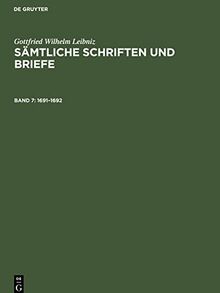 DE GRUYTER

Gottfried Wilhelm Leibniz
SÄMTLICHE SCHRIFTEN UND BRIEFE

BAND 7: 1691–1692

DE
G